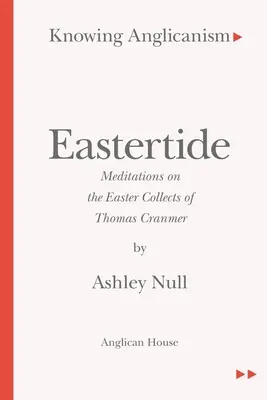 Knowing Anglicanism

Eastertide

Meditations on
the Easter Collects of
Thomas Cranmer

by

Ashley Null

Anglican House